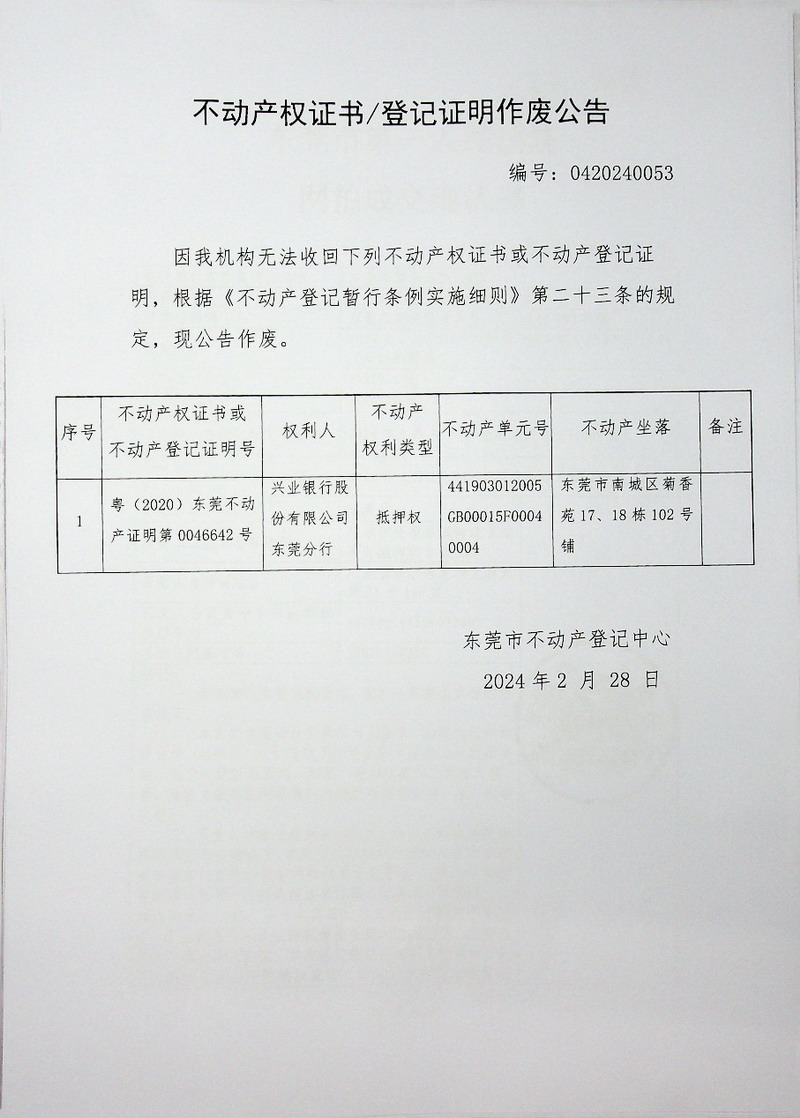 不动产权证书/登记证明作废公告

编号：0420240053

因我机构无法收回下列不动产权证书或不动产登记证明，根据《不动产登记暂行条例实施细则》第二十三条的规定，现公告作废。

| 序号 | 不动产权证书或不动产登记证明号 | 权利人 | 不动产权利类型 | 不动产单元号 | 不动产坐落 | 备注 |
|---|---|---|---|---|---|---|
| 1 | 粤（2020）东莞不动产证明第0046642号 | 兴业银行股份有限公司东莞分行 | 抵押权 | 441903012005GB00015F00040004 | 东莞市南城区菊香苑17、18栋102号铺 | |

东莞市不动产登记中心
2024年2月28日